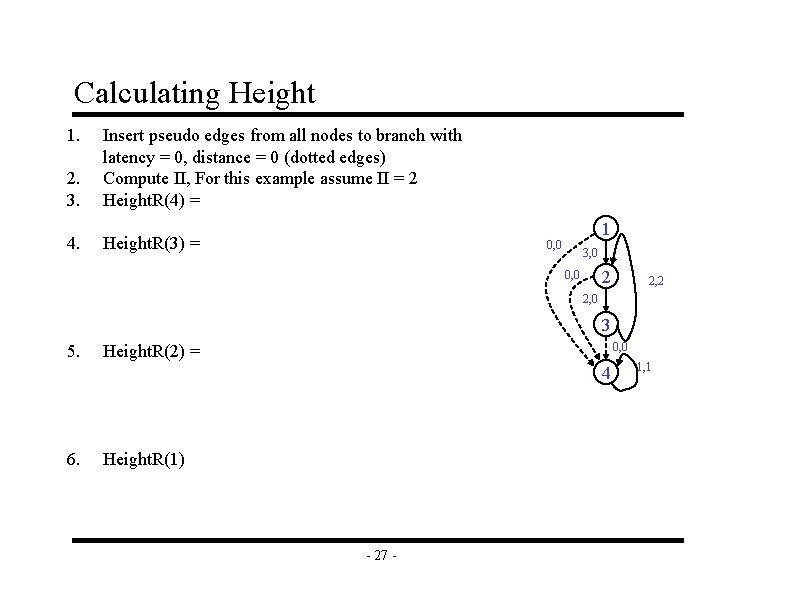 Calculating Height

1. Insert pseudo edges from all nodes to branch with latency = 0, distance = 0 (dotted edges)
2. Compute II, For this example assume II = 2
3. HeightR(4) =

4. HeightR(3) =

5. HeightR(2) =

6. HeightR(1)

1
0,0
3,0
0,0
2
2,2
2,0
3
0,0
4
1,1

- 27 -